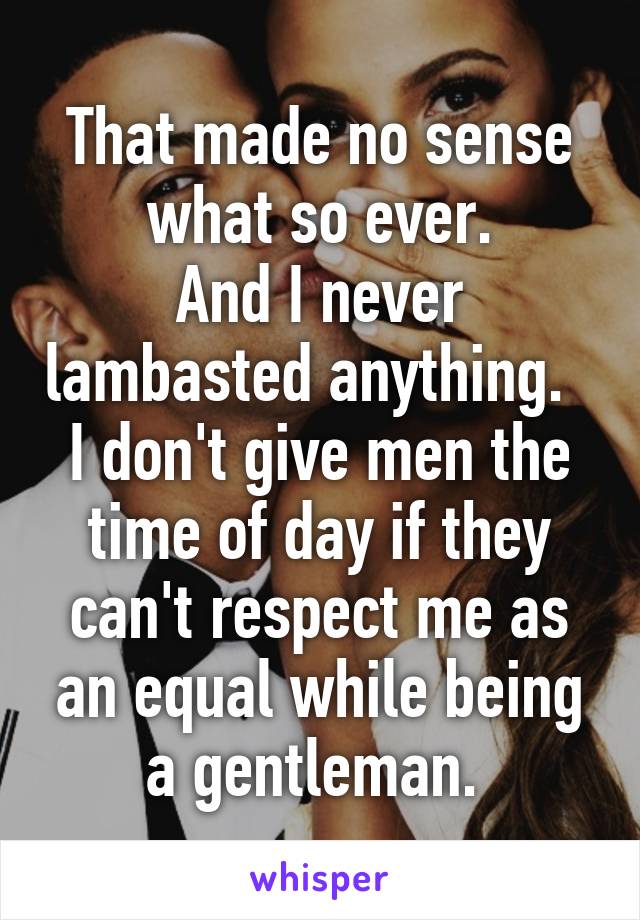 That made no sense what so ever.
And I never lambasted anything.
I don't give men the time of day if they can't respect me as an equal while being a gentleman.

whisper